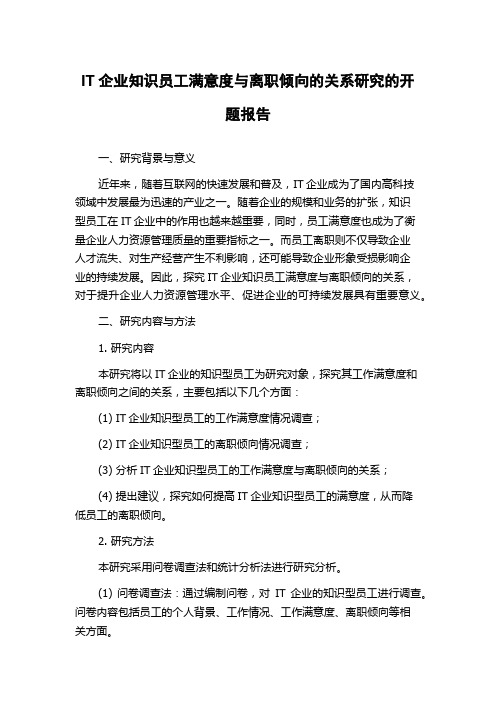 IT 企业知识员工满意度与离职倾向的关系研究的开题报告

一、研究背景与意义

近年来，随着互联网的快速发展和普及，IT 企业成为了国内高科技领域中发展最为迅速的产业之一。随着企业的规模和业务的扩张，知识型员工在 IT 企业中的作用也越来越重要，同时，员工满意度也成为了衡量企业人力资源管理质量的重要指标之一。而员工离职则不仅导致企业人才流失、对生产经营产生不利影响，还可能导致企业形象受损影响企业的持续发展。因此，探究 IT 企业知识员工满意度与离职倾向的关系，对于提升企业人力资源管理水平、促进企业的可持续发展具有重要意义。

二、研究内容与方法

1. 研究内容

本研究将以 IT 企业的知识型员工为研究对象，探究其工作满意度和离职倾向之间的关系，主要包括以下几个方面：

(1) IT 企业知识型员工的工作满意度情况调查；

(2) IT 企业知识型员工的离职倾向情况调查；

(3) 分析 IT 企业知识型员工的工作满意度与离职倾向的关系；

(4) 提出建议，探究如何提高 IT 企业知识型员工的满意度，从而降低员工的离职倾向。

2. 研究方法

本研究采用问卷调查法和统计分析法进行研究分析。

(1) 问卷调查法：通过编制问卷，对 IT 企业的知识型员工进行调查。问卷内容包括员工的个人背景、工作情况、工作满意度、离职倾向等相关方面。